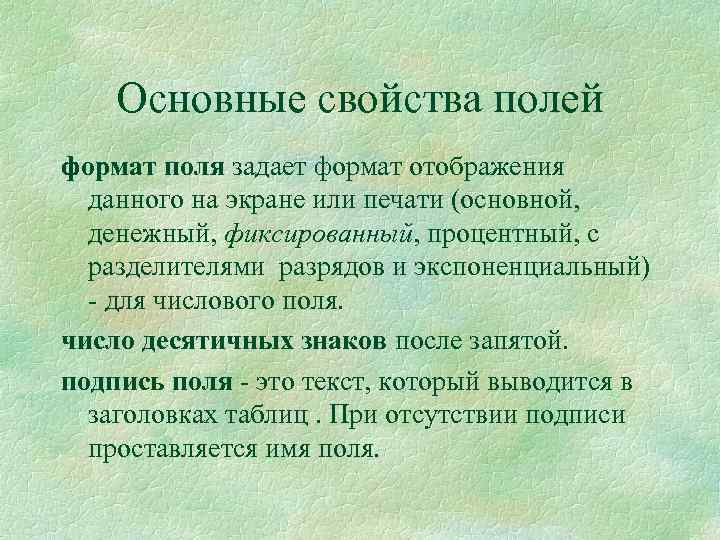 Основные свойства полей

формат поля задает формат отображения данного на экране или печати (основной, денежный, фиксированный, процентный, с разделителями разрядов и экспоненциальный) - для числового поля.

число десятичных знаков после запятой.

подпись поля - это текст, который выводится в заголовках таблиц . При отсутствии подписи проставляется имя поля.